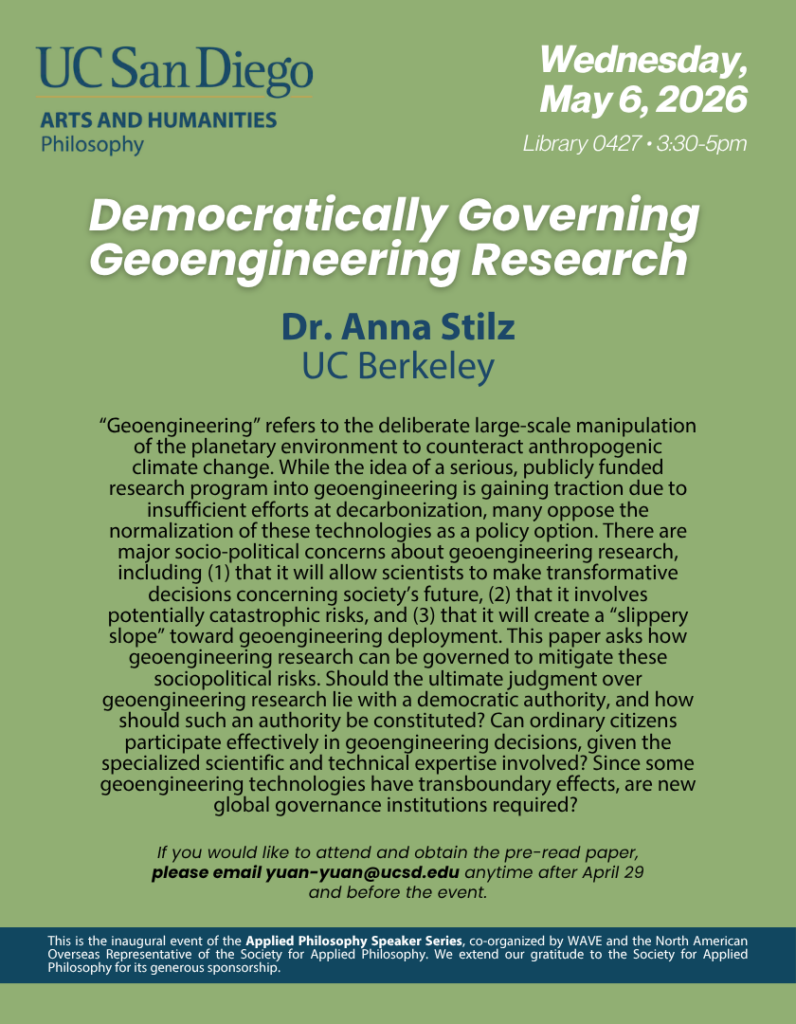 UC San Diego
ARTS AND HUMANITIES
Philosophy

Wednesday, May 6, 2026

Library 0427 • 3:30-5pm

Democratically Governing Geoengineering Research

Dr. Anna Stilz
UC Berkeley

“Geoengineering” refers to the deliberate large-scale manipulation of the planetary environment to counteract anthropogenic climate change. While the idea of a serious, publicly funded research program into geoengineering is gaining traction due to insufficient efforts at decarbonization, many oppose the normalization of these technologies as a policy option. There are major socio-political concerns about geoengineering research, including (1) that it will allow scientists to make transformative decisions concerning society’s future, (2) that it involves potentially catastrophic risks, and (3) that it will create a “slippery slope” toward geoengineering deployment. This paper asks how geoengineering research can be governed to mitigate these sociopolitical risks. Should the ultimate judgment over geoengineering research lie with a democratic authority, and how should such an authority be constituted? Can ordinary citizens participate effectively in geoengineering decisions, given the specialized scientific and technical expertise involved? Since some geoengineering technologies have transboundary effects, are new global governance institutions required?

If you would like to attend and obtain the pre-read paper, please email yuan-yuan@ucsd.edu anytime after April 29 and before the event.

This is the inaugural event of the Applied Philosophy Speaker Series, co-organized by WAVE and the North American Overseas Representative of the Society for Applied Philosophy. We extend our gratitude to the Society for Applied Philosophy for its generous sponsorship.